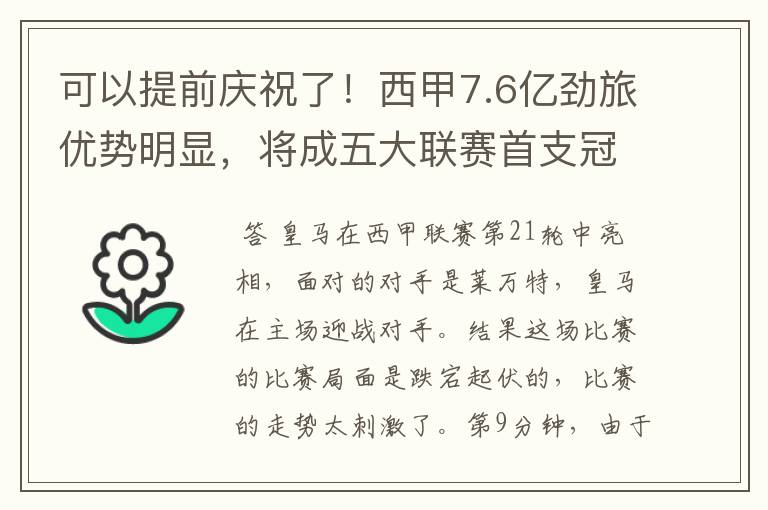 可以提前庆祝了！西甲7.6亿劲旅优势明显，将成五大联赛首支冠

答 皇马在西甲联赛第21轮中亮相，面对的对手是莱万特，皇马在主场迎战对手。结果这场比赛的比赛局面是跌宕起伏的，比赛的走势太刺激了。第9分钟，由于